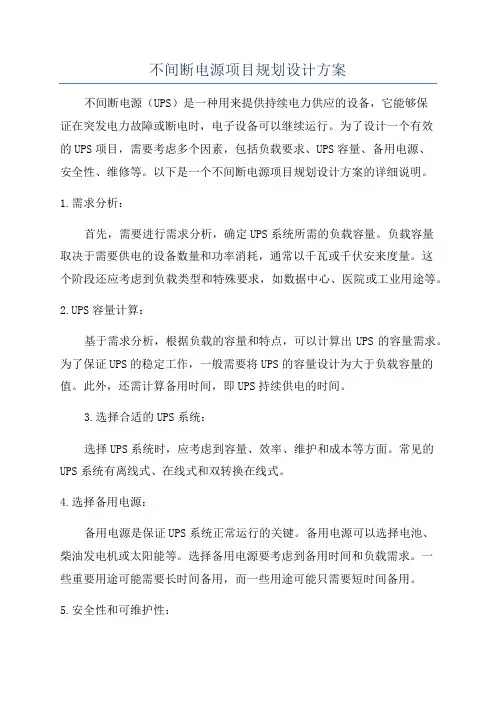 不间断电源项目规划设计方案

不间断电源（UPS）是一种用来提供持续电力供应的设备，它能够保证在突发电力故障或断电时，电子设备可以继续运行。为了设计一个有效的UPS项目，需要考虑多个因素，包括负载要求、UPS容量、备用电源、安全性、维修等。以下是一个不间断电源项目规划设计方案的详细说明。

1.需求分析：

首先，需要进行需求分析，确定UPS系统所需的负载容量。负载容量取决于需要供电的设备数量和功率消耗，通常以千瓦或千伏安来度量。这个阶段还应考虑到负载类型和特殊要求，如数据中心、医院或工业用途等。

2.UPS容量计算：

基于需求分析，根据负载的容量和特点，可以计算出UPS的容量需求。为了保证UPS的稳定工作，一般需要将UPS的容量设计为大于负载容量的值。此外，还需计算备用时间，即UPS持续供电的时间。

3.选择合适的UPS系统：

选择UPS系统时，应考虑到容量、效率、维护和成本等方面。常见的UPS系统有离线式、在线式和双转换在线式。

4.选择备用电源：

备用电源是保证UPS系统正常运行的关键。备用电源可以选择电池、柴油发电机或太阳能等。选择备用电源要考虑到备用时间和负载需求。一些重要用途可能需要长时间备用，而一些用途可能只需要短时间备用。

5.安全性和可维护性：